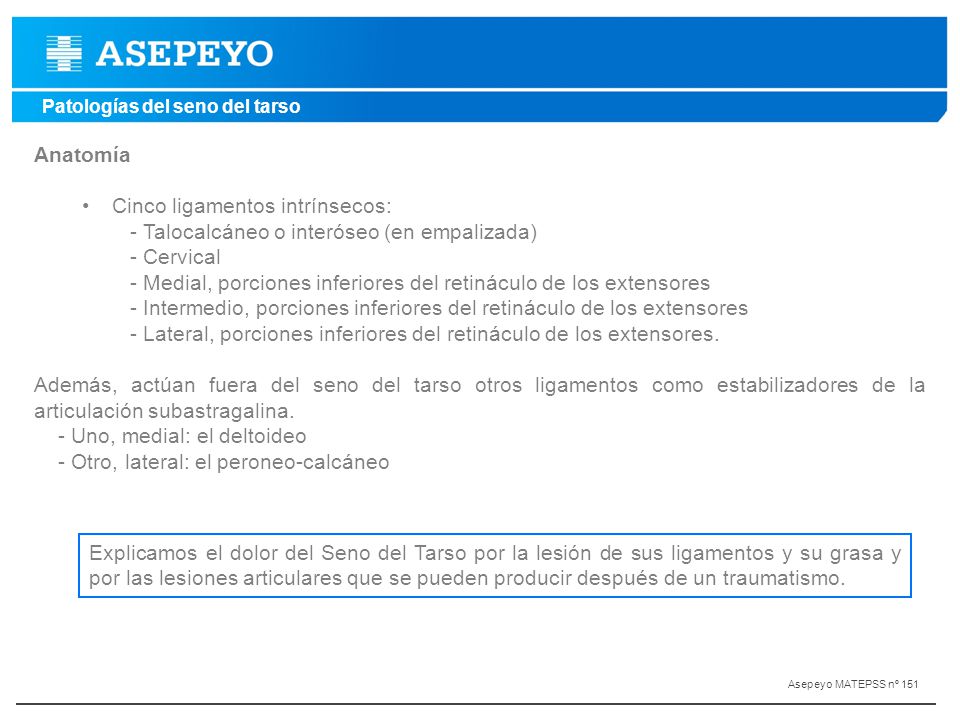 ASEPEYO

Patologías del seno del tarso

Anatomía

• Cinco ligamentos intrínsecos:
- Talocalcáneo o interóseo (en empalizada)
- Cervical
- Medial, porciones inferiores del retináculo de los extensores
- Intermedio, porciones inferiores del retináculo de los extensores
- Lateral, porciones inferiores del retináculo de los extensores.

Además, actúan fuera del seno del tarso otros ligamentos como estabilizadores de la articulación subastragalina.
- Uno, medial: el deltoideo
- Otro, lateral: el peroneo-calcáneo

Explicamos el dolor del Seno del Tarso por la lesión de sus ligamentos y su grasa y por las lesiones articulares que se pueden producir después de un traumatismo.

Asepeyo MATEPSS nº 151